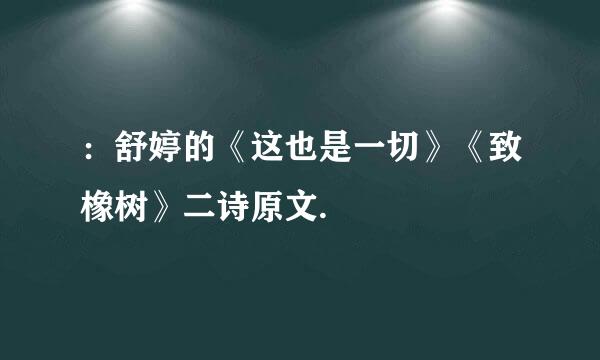 ：舒婷的《这也是一切》《致橡树》二诗原文.